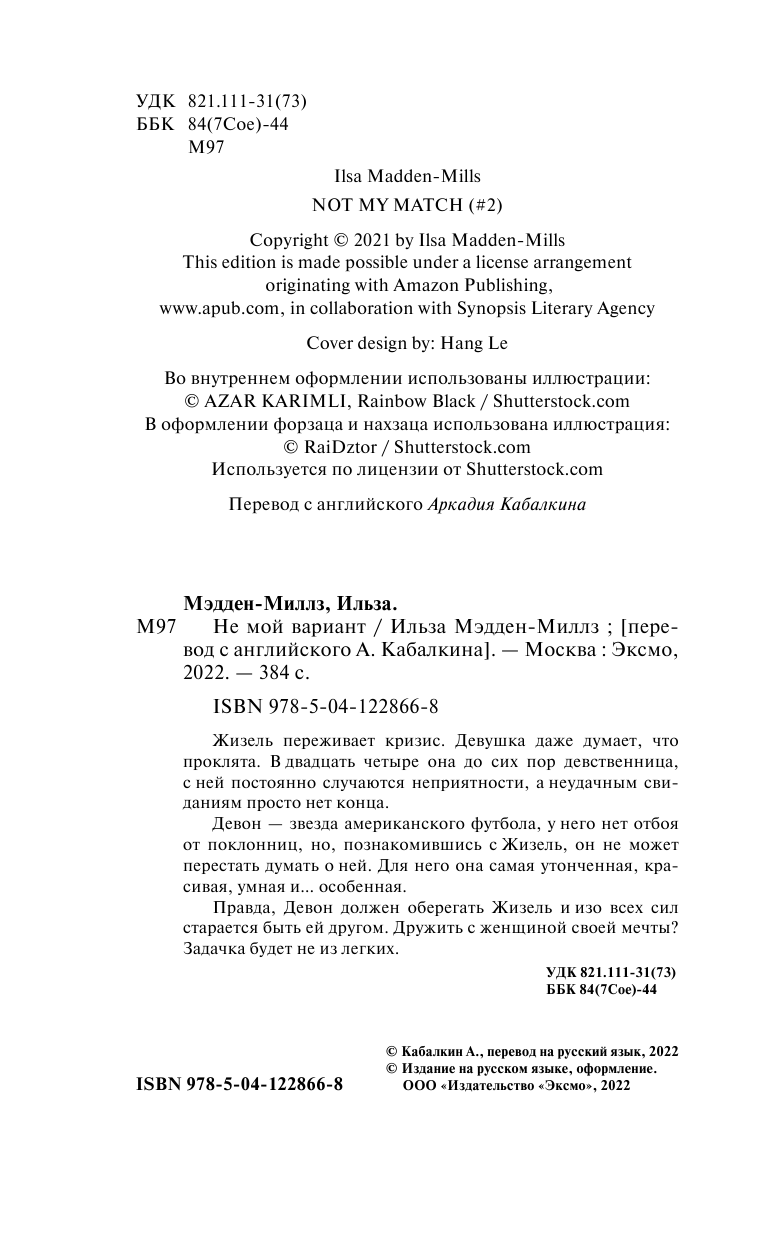 УДК 821.111-31(73)
ББК 84(7Сое)-44
М97

Ilsa Madden-Mills

NOT MY MATCH (#2)

Copyright © 2021 by Ilsa Madden-Mills
This edition is made possible under a license arrangement originating with Amazon Publishing, www.apub.com, in collaboration with Synopsis Literary Agency

Cover design by: Hang Le

Во внутреннем оформлении использованы иллюстрации:
© AZAR KARIMLI, Rainbow Black / Shutterstock.com
В оформлении форзаца и нахзаца использована иллюстрация:
© RaiDztor / Shutterstock.com
Используется по лицензии от Shutterstock.com

Перевод с английского Аркадия Кабалкина

Мэдден-Миллз, Ильза.

М97 Не мой вариант / Ильза Мэдден-Миллз ; [перевод с английского А. Кабалкина]. — Москва : Эксмо, 2022. — 384 с.

ISBN 978-5-04-122866-8

Жизель переживает кризис. Девушка даже думает, что проклята. В двадцать четыре она до сих пор девственница, с ней постоянно случаются неприятности, а неудачным свиданиям просто нет конца.

Девон — звезда американского футбола, у него нет отбоя от поклонниц, но, познакомившись с Жизель, он не может перестать думать о ней. Для него она самая утонченная, красивая, умная и... особенная.

Правда, Девон должен оберегать Жизель и изо всех сил старается быть ей другом. Дружить с женщиной своей мечты? Задачка будет не из легких.

УДК 821.111-31(73)
ББК 84(7Сое)-44

© Кабалкин А., перевод на русский язык, 2022
© Издание на русском языке, оформление. ООО «Издательство «Эксмо», 2022

ISBN 978-5-04-122866-8